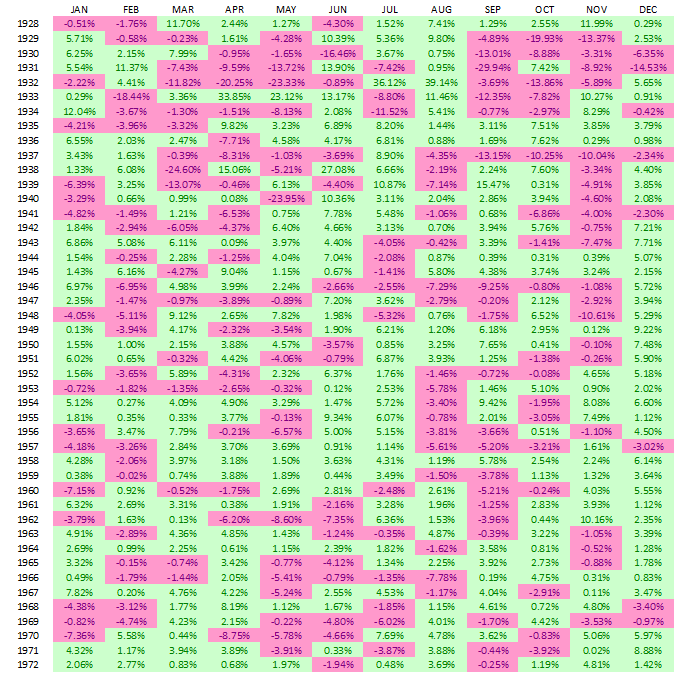 | | JAN | FEB | MAR | APR | MAY | JUN | JUL | AUG | SEP | OCT | NOV | DEC |
|---|---|---|---|---|---|---|---|---|---|---|---|---|
| 1928 | -0.51% | -1.76% | 11.70% | 2.44% | 1.27% | -4.30% | 1.52% | 7.41% | 1.29% | 2.55% | 11.99% | 0.29% |
| 1929 | 5.71% | -0.58% | -0.23% | 1.61% | -4.28% | 10.39% | 5.36% | 9.80% | -4.89% | -19.93% | -13.37% | 2.53% |
| 1930 | 6.25% | 2.15% | 7.99% | -0.95% | -1.65% | -16.46% | 3.67% | 0.75% | -13.01% | -8.88% | -3.31% | -6.35% |
| 1931 | 5.54% | 11.37% | -7.43% | -9.59% | -13.72% | 13.90% | -7.42% | 0.95% | -29.94% | 7.42% | -8.92% | -14.53% |
| 1932 | -2.22% | 4.41% | -11.82% | -20.25% | -23.33% | -0.89% | 36.12% | 39.14% | -3.69% | -13.86% | -5.89% | 5.65% |
| 1933 | 0.29% | -18.44% | 3.36% | 33.85% | 23.12% | 13.17% | -8.80% | 11.46% | -12.35% | -7.82% | 10.27% | 0.91% |
| 1934 | 12.04% | -3.67% | -1.30% | -1.51% | -8.13% | 2.08% | -11.52% | 5.41% | -0.77% | -2.97% | 8.29% | -0.42% |
| 1935 | -4.21% | -3.96% | -3.32% | 9.82% | 3.23% | 6.89% | 8.20% | 1.44% | 3.11% | 7.51% | 3.85% | 3.79% |
| 1936 | 6.55% | 2.03% | 2.47% | -7.71% | 4.58% | 4.17% | 6.81% | 0.88% | 1.69% | 7.62% | 0.29% | 0.98% |
| 1937 | 3.43% | 1.63% | -0.39% | -8.31% | -1.03% | -3.69% | 8.90% | -4.35% | -13.15% | -10.25% | -10.04% | -2.34% |
| 1938 | 1.33% | 6.08% | -24.60% | 15.06% | -5.21% | 27.08% | 6.66% | -2.19% | 2.24% | 7.60% | -3.34% | 4.40% |
| 1939 | -6.39% | 3.25% | -13.07% | -0.46% | 6.13% | -4.40% | 10.87% | -7.14% | 15.47% | 0.31% | -4.91% | 3.85% |
| 1940 | -3.29% | 0.66% | 0.99% | 0.08% | -23.95% | 10.36% | 3.11% | 2.04% | 2.86% | 3.94% | -4.60% | 2.08% |
| 1941 | -4.82% | -1.49% | 1.21% | -6.53% | 0.75% | 7.78% | 5.48% | -1.06% | 0.68% | -6.86% | -4.00% | -2.30% |
| 1942 | 1.84% | -2.94% | -6.05% | -4.37% | 6.40% | 4.66% | 3.13% | 0.70% | 3.94% | 5.76% | -0.75% | 7.21% |
| 1943 | 6.86% | 5.08% | 6.11% | 0.09% | 3.97% | 4.40% | -4.05% | -0.42% | 3.39% | -1.41% | -7.47% | 7.71% |
| 1944 | 1.54% | -0.25% | 2.28% | -1.25% | 4.04% | 7.04% | -2.08% | 0.87% | 0.39% | 0.31% | 0.39% | 5.07% |
| 1945 | 1.43% | 6.16% | -4.27% | 9.04% | 1.15% | 0.67% | -1.41% | 5.80% | 4.38% | 3.74% | 3.24% | 2.15% |
| 1946 | 6.97% | -6.95% | 4.98% | 3.99% | 2.24% | -2.66% | -2.55% | -7.29% | -9.25% | -0.80% | -1.08% | 5.72% |
| 1947 | 2.35% | -1.47% | -0.97% | -3.89% | -0.89% | 7.20% | 3.62% | -2.79% | -0.20% | 2.12% | -2.92% | 3.94% |
| 1948 | -4.05% | -5.11% | 9.12% | 2.65% | 7.82% | 1.98% | -5.32% | 0.76% | -1.75% | 6.52% | -10.61% | 5.29% |
| 1949 | 0.13% | -3.94% | 4.17% | -2.32% | -3.54% | 1.90% | 6.21% | 1.20% | 6.18% | 2.95% | 0.12% | 9.22% |
| 1950 | 1.55% | 1.00% | 2.15% | 3.88% | 4.57% | -3.57% | 0.85% | 3.25% | 7.65% | 0.41% | -0.10% | 7.48% |
| 1951 | 6.02% | 0.65% | -0.32% | 4.42% | -4.06% | -0.79% | 6.87% | 3.93% | 1.25% | -1.38% | -0.26% | 5.90% |
| 1952 | 1.56% | -3.65% | 5.89% | -4.31% | 2.32% | 6.37% | 1.76% | -1.46% | -0.72% | -0.08% | 4.65% | 5.18% |
| 1953 | -0.72% | -1.82% | -1.35% | -2.65% | -0.32% | 0.12% | 2.53% | -5.78% | 1.46% | 5.10% | 0.90% | 2.02% |
| 1954 | 5.12% | 0.27% | 4.09% | 4.90% | 3.29% | 1.47% | 5.72% | -3.40% | 9.42% | -1.95% | 8.08% | 6.60% |
| 1955 | 1.81% | 0.35% | 0.33% | 3.77% | -0.13% | 9.34% | 6.07% | -0.78% | 2.01% | -3.05% | 7.49% | 1.12% |
| 1956 | -3.65% | 3.47% | 7.79% | -0.21% | -6.57% | 5.00% | 5.15% | -3.81% | -3.66% | 0.51% | -1.10% | 4.50% |
| 1957 | -4.18% | -3.26% | 2.84% | 3.70% | 3.69% | 0.91% | 1.14% | -5.61% | -5.20% | -3.21% | 1.61% | -3.02% |
| 1958 | 4.28% | -2.06% | 3.97% | 3.18% | 1.50% | 3.63% | 4.31% | 1.19% | 5.78% | 2.54% | 2.24% | 6.14% |
| 1959 | 0.38% | -0.02% | 0.74% | 3.88% | 1.89% | 0.44% | 3.49% | -1.50% | -3.78% | 1.13% | 1.32% | 3.64% |
| 1960 | -7.15% | 0.92% | -0.52% | -1.75% | 2.69% | 2.81% | -2.48% | 2.61% | -5.21% | -0.24% | 4.03% | 5.55% |
| 1961 | 6.32% | 2.69% | 3.31% | 0.38% | 1.91% | -2.16% | 3.28% | 1.96% | -1.25% | 2.83% | 3.93% | 1.12% |
| 1962 | -3.79% | 1.63% | 0.13% | -6.20% | -8.60% | -7.35% | 6.36% | 1.53% | -3.96% | 0.44% | 10.16% | 2.35% |
| 1963 | 4.91% | -2.89% | 4.36% | 4.85% | 1.43% | -1.24% | -0.35% | 4.87% | -0.39% | 3.22% | -1.05% | 3.39% |
| 1964 | 2.69% | 0.99% | 2.25% | 0.61% | 1.15% | 2.39% | 1.82% | -1.62% | 3.58% | 0.81% | -0.52% | 1.28% |
| 1965 | 3.32% | -0.15% | -0.74% | 3.42% | -0.77% | -4.12% | 1.34% | 2.25% | 3.92% | 2.73% | -0.88% | 1.78% |
| 1966 | 0.49% | -1.79% | -1.44% | 2.05% | -5.41% | -0.79% | -1.35% | -7.78% | 0.19% | 4.75% | 0.31% | 0.83% |
| 1967 | 7.82% | 0.20% | 4.76% | 4.22% | -5.24% | 2.55% | 4.53% | -1.17% | 4.04% | -2.91% | 0.11% | 3.47% |
| 1968 | -4.38% | -3.12% | 1.77% | 8.19% | 1.12% | 1.67% | -1.85% | 1.15% | 4.61% | 0.72% | 4.80% | -3.40% |
| 1969 | -0.82% | -4.74% | 4.23% | 2.15% | -0.22% | -4.80% | -6.02% | 4.01% | -1.70% | 4.42% | -3.53% | -0.97% |
| 1970 | -7.36% | 5.58% | 0.44% | -8.75% | -5.78% | -4.66% | 7.69% | 4.78% | 3.62% | -0.83% | 5.06% | 5.97% |
| 1971 | 4.32% | 1.17% | 3.94% | 3.89% | -3.91% | 0.33% | -3.87% | 3.88% | -0.44% | -3.92% | 0.02% | 8.88% |
| 1972 | 2.06% | 2.77% | 0.83% | 0.68% | 1.97% | -1.94% | 0.48% | 3.69% | -0.25% | 1.19% | 4.81% | 1.42% |